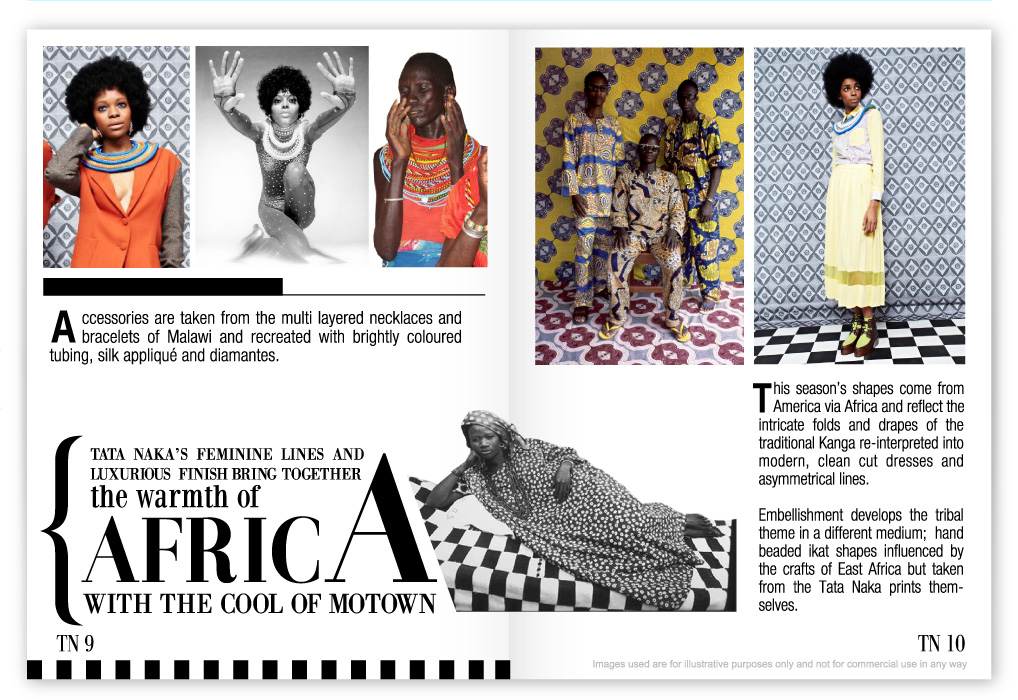 Accessories are taken from the multi layered necklaces and bracelets of Malawi and recreated with brightly coloured tubing, silk appliqué and diamantes.

{ TATA NAKA'S FEMININE LINES AND LUXURIOUS FINISH BRING TOGETHER the warmth of AFRICA WITH THE COOL OF MOTOWN

TN 9

This season's shapes come from America via Africa and reflect the intricate folds and drapes of the traditional Kanga re-interpreted into modern, clean cut dresses and asymmetrical lines.

Embellishment develops the tribal theme in a different medium; hand beaded ikat shapes influenced by the crafts of East Africa but taken from the Tata Naka prints themselves.

TN 10

Images used are for illustrative purposes only and not for commercial use in any way